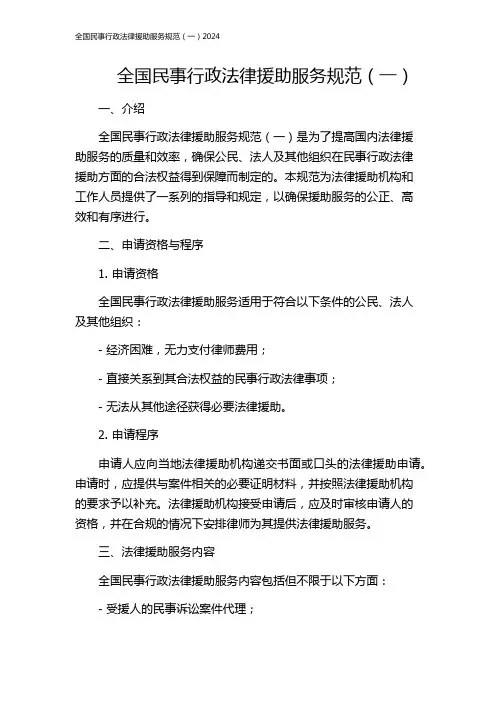 全国民事行政法律援助服务规范（一）2024

全国民事行政法律援助服务规范（一）

一、介绍

全国民事行政法律援助服务规范（一）是为了提高国内法律援助服务的质量和效率，确保公民、法人及其他组织在民事行政法律援助方面的合法权益得到保障而制定的。本规范为法律援助机构和工作人员提供了一系列的指导和规定，以确保援助服务的公正、高效和有序进行。

二、申请资格与程序

1. 申请资格

全国民事行政法律援助服务适用于符合以下条件的公民、法人及其他组织：

- 经济困难，无力支付律师费用；

- 直接关系到其合法权益的民事行政法律事项；

- 无法从其他途径获得必要法律援助。

2. 申请程序

申请人应向当地法律援助机构递交书面或口头的法律援助申请。申请时，应提供与案件相关的必要证明材料，并按照法律援助机构的要求予以补充。法律援助机构接受申请后，应及时审核申请人的资格，并在合规的情况下安排律师为其提供法律援助服务。

三、法律援助服务内容

全国民事行政法律援助服务内容包括但不限于以下方面：

- 受援人的民事诉讼案件代理；